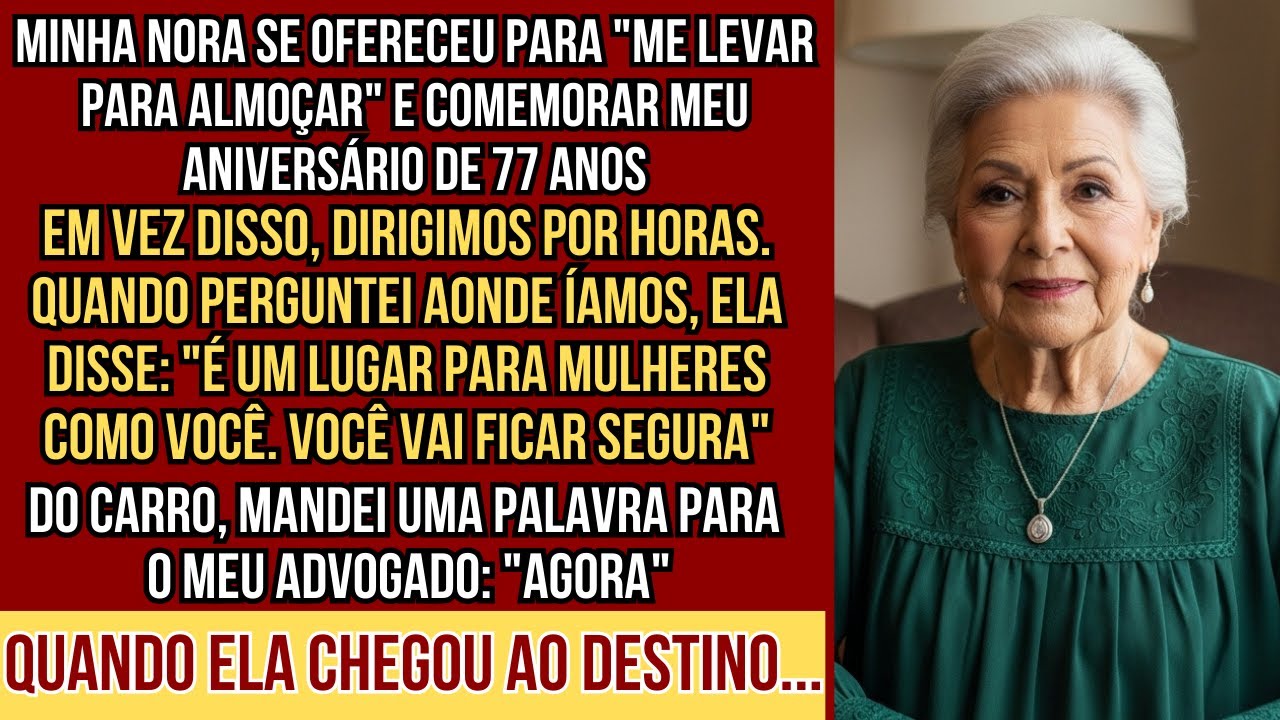 MINHA NORA SE OFERECEU PARA "ME LEVAR PARA ALMOÇAR" E COMEMORAR MEU ANIVERSÁRIO DE 77 ANOS

EM VEZ DISSO, DIRIGIMOS POR HORAS. QUANDO PERGUNTEI AONDE ÍAMOS, ELA DISSE: "É UM LUGAR PARA MULHERES COMO VOCÊ. VOCÊ VAI FICAR SEGURA"

DO CARRO, MANDEI UMA PALAVRA PARA O MEU ADVOGADO: "AGORA"

QUANDO ELA CHEGOU AO DESTINO...